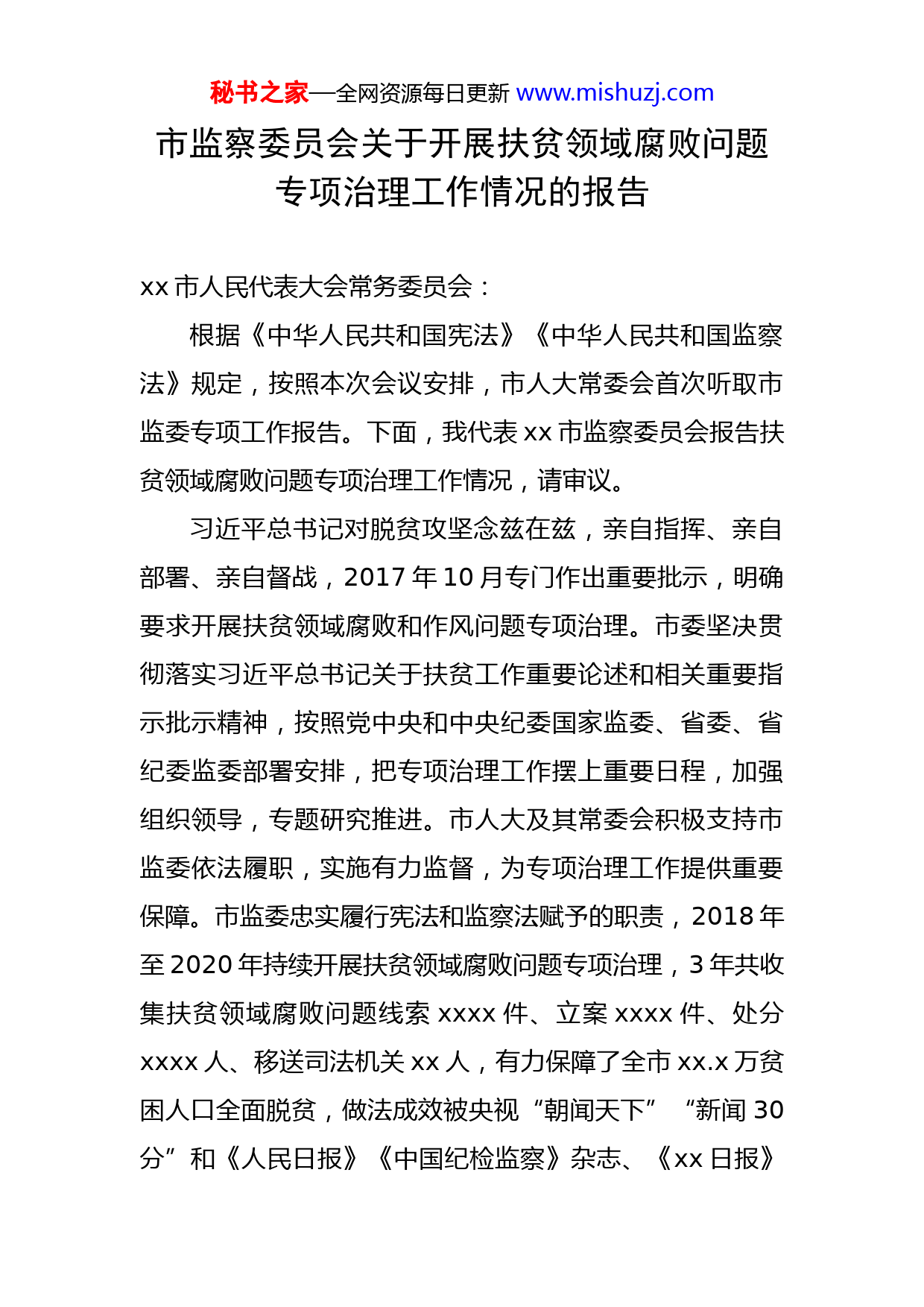 秘书之家—全网资源每日更新 www.mishuzj.com

市监察委员会关于开展扶贫领域腐败问题专项治理工作情况的报告

xx 市人民代表大会常务委员会：

根据《中华人民共和国宪法》《中华人民共和国监察法》规定，按照本次会议安排，市人大常委会首次听取市监委专项工作报告。下面，我代表 xx 市监察委员会报告扶贫领域腐败问题专项治理工作情况，请审议。

习近平总书记对脱贫攻坚念兹在兹，亲自指挥、亲自部署、亲自督战，2017 年 10 月专门作出重要批示，明确要求开展扶贫领域腐败和作风问题专项治理。市委坚决贯彻落实习近平总书记关于扶贫工作重要论述和相关重要指示批示精神，按照党中央和中央纪委国家监委、省委、省纪委监委部署安排，把专项治理工作摆上重要日程，加强组织领导，专题研究推进。市人大及其常委会积极支持市监委依法履职，实施有力监督，为专项治理工作提供重要保障。市监委忠实履行宪法和监察法赋予的职责，2018 年至 2020 年持续开展扶贫领域腐败问题专项治理，3 年共收集扶贫领域腐败问题线索 xxxx 件、立案 xxxx 件、处分 xxxx 人、移送司法机关 xx 人，有力保障了全市 xx.x 万贫困人口全面脱贫，做法成效被央视“朝闻天下” “新闻 30 分”和《人民日报》《中国纪检监察》杂志、《xx 日报》